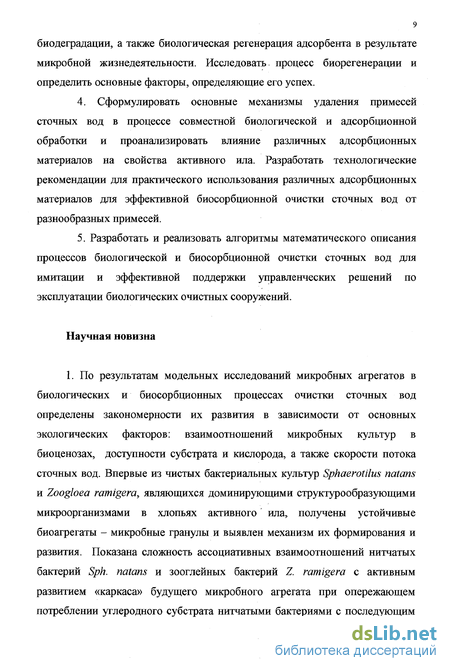 9

биодеградации, а также биологическая регенерация адсорбента в результате микробной жизнедеятельности. Исследовать процесс биорегенерации и определить основные факторы, определяющие его успех.

4. Сформулировать основные механизмы удаления примесей сточных вод в процессе совместной биологической и адсорбционной обработки и проанализировать влияние различных адсорбционных материалов на свойства активного ила. Разработать технологические рекомендации для практического использования различных адсорбционных материалов для эффективной биосорбционной очистки сточных вод от разнообразных примесей.

5. Разработать и реализовать алгоритмы математического описания процессов биологической и биосорбционной очистки сточных вод для имитации и эффективной поддержки управленческих решений по эксплуатации биологических очистных сооружений.

Научная новизна

1. По результатам модельных исследований микробных агрегатов в биологических и биосорбционных процессах очистки сточных вод определены закономерности их развития в зависимости от основных экологических факторов: взаимоотношений микробных культур в биоценозах, доступности субстрата и кислорода, а также скорости потока сточных вод. Впервые из чистых бактериальных культур Sphaerotilus natans и Zoogloea ramigera, являющихся доминирующими структурообразующими микроорганизмами в хлопьях активного ила, получены устойчивые биоагрегаты – микробные гранулы и выявлен механизм их формирования и развития. Показана сложность ассоциативных взаимоотношений нитчатых бактерий Sph. natans и зооглейных бактерий Z. ramigera с активным развитием «каркаса» будущего микробного агрегата при опережающем потреблении углеродного субстрата нитчатыми бактериями с последующим

dsLib.net
библиотека диссертаций